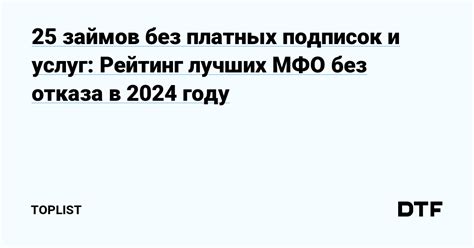 25 займов без платных подписок и услуг: Рейтинг лучших МФО без отказа в 2024 году

TOPLIST

DTF